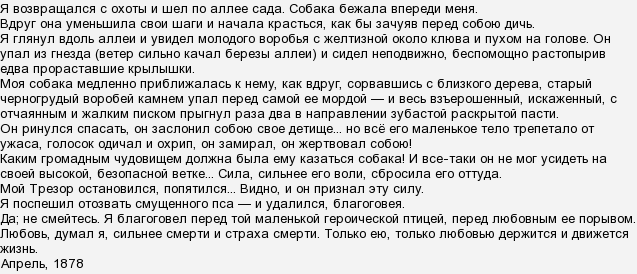 Я возвращался с охоты и шел по аллее сада. Собака бежала впереди меня.
Вдруг она уменьшила свои шаги и начала красться, как бы зачуяв перед собою дичь.
Я глянул вдоль аллеи и увидел молодого воробья с желтизной около клюва и пухом на голове. Он упал из гнезда (ветер сильно качал березы аллеи) и сидел неподвижно, беспомощно растопырив едва прораставшие крылышки.
Моя собака медленно приближалась к нему, как вдруг, сорвавшись с близкого дерева, старый черногрудый воробей камнем упал перед самой ее мордой — и весь взъерошенный, искаженный, с отчаянным и жалким писком прыгнул раза два в направлении зубастой раскрытой пасти.
Он ринулся спасать, он заслонил собою свое детище... но всё его маленькое тело трепетало от ужаса, голосок одичал и охрип, он замирал, он жертвовал собою!
Каким громадным чудовищем должна была ему казаться собака! И все-таки он не мог усидеть на своей высокой, безопасной ветке... Сила, сильнее его воли, сбросила его оттуда.
Мой Трезор остановился, попятился... Видно, и он признал эту силу.
Я поспешил отозвать смущенного пса — и удалился, благоговея.
Да; не смейтесь. Я благоговел перед той маленькой героической птицей, перед любовным ее порывом.
Любовь, думал я, сильнее смерти и страха смерти. Только ею, только любовью держится и движется жизнь.
Апрель, 1878